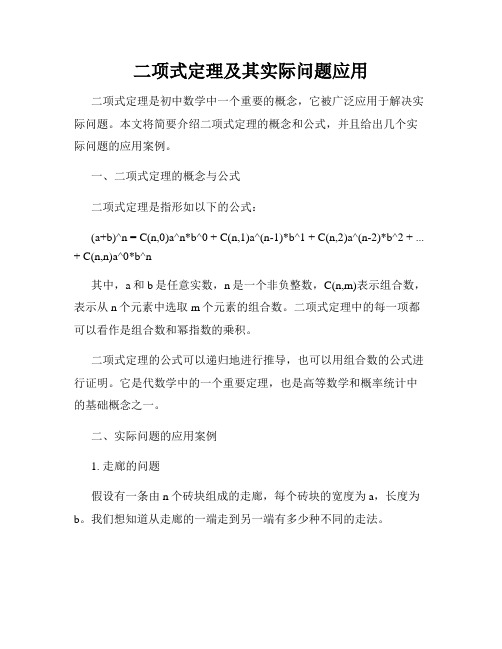 二项式定理及其实际问题应用

二项式定理是初中数学中一个重要的概念，它被广泛应用于解决实际问题。本文将简要介绍二项式定理的概念和公式，并且给出几个实际问题的应用案例。

一、二项式定理的概念与公式

二项式定理是指形如以下的公式：

(a+b)^n = C(n,0)a^n*b^0 + C(n,1)a^(n-1)*b^1 + C(n,2)a^(n-2)*b^2 + ... + C(n,n)a^0*b^n

其中，a 和 b 是任意实数，n 是一个非负整数，C(n,m)表示组合数，表示从 n 个元素中选取 m 个元素的组合数。二项式定理中的每一项都可以看作是组合数和幂指数的乘积。

二项式定理的公式可以递归地进行推导，也可以用组合数的公式进行证明。它是代数学中的一个重要定理，也是高等数学和概率统计中的基础概念之一。

二、实际问题的应用案例

1. 走廊的问题

假设有一条由 n 个砖块组成的走廊，每个砖块的宽度为 a，长度为 b。我们想知道从走廊的一端走到另一端有多少种不同的走法。